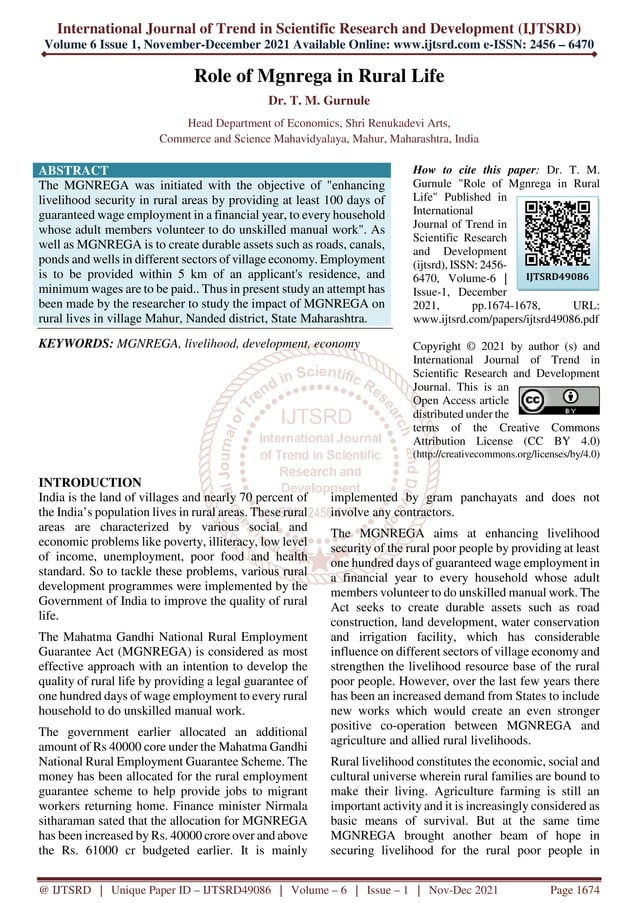 International Journal of Trend in Scientific Research and Development (IJTSRD)
Volume 6 Issue 1, November-December 2021 Available Online: www.ijtsrd.com e-ISSN: 2456 – 6470

Role of Mgnrega in Rural Life

Dr. T. M. Gurnule

Head Department of Economics, Shri Renukadevi Arts, Commerce and Science Mahavidyalaya, Mahur, Maharashtra, India

ABSTRACT
The MGNREGA was initiated with the objective of "enhancing livelihood security in rural areas by providing at least 100 days of guaranteed wage employment in a financial year, to every household whose adult members volunteer to do unskilled manual work". As well as MGNREGA is to create durable assets such as roads, canals, ponds and wells in different sectors of village economy. Employment is to be provided within 5 km of an applicant's residence, and minimum wages are to be paid.. Thus in present study an attempt has been made by the researcher to study the impact of MGNREGA on rural lives in village Mahur, Nanded district, State Maharashtra.

KEYWORDS: MGNREGA, livelihood, development, economy

How to cite this paper: Dr. T. M. Gurnule "Role of Mgnrega in Rural Life" Published in International Journal of Trend in Scientific Research and Development (ijtsrd), ISSN: 2456-6470, Volume-6 | Issue-1, December 2021, pp.1674-1678, URL: www.ijtsrd.com/papers/ijtsrd49086.pdf

IJTSRD49086

Copyright © 2021 by author (s) and International Journal of Trend in Scientific Research and Development Journal. This is an Open Access article distributed under the terms of the Creative Commons Attribution License (CC BY 4.0) (http://creativecommons.org/licenses/by/4.0)

IJTSRD
International Journal of Trend in Scientific Research and Development

INTRODUCTION
India is the land of villages and nearly 70 percent of the India's population lives in rural areas. These rural areas are characterized by various social and economic problems like poverty, illiteracy, low level of income, unemployment, poor food and health standard. So to tackle these problems, various rural development programmes were implemented by the Government of India to improve the quality of rural life.

The Mahatma Gandhi National Rural Employment Guarantee Act (MGNREGA) is considered as most effective approach with an intention to develop the quality of rural life by providing a legal guarantee of one hundred days of wage employment to every rural household to do unskilled manual work.

The government earlier allocated an additional amount of Rs 40000 core under the Mahatma Gandhi National Rural Employment Guarantee Scheme. The money has been allocated for the rural employment guarantee scheme to help provide jobs to migrant workers returning home. Finance minister Nirmala sitharaman sated that the allocation for MGNREGA has been increased by Rs. 40000 crore over and above the Rs. 61000 cr budgeted earlier. It is mainly implemented by gram panchayats and does not involve any contractors.

The MGNREGA aims at enhancing livelihood security of the rural poor people by providing at least one hundred days of guaranteed wage employment in a financial year to every household whose adult members volunteer to do unskilled manual work. The Act seeks to create durable assets such as road construction, land development, water conservation and irrigation facility, which has considerable influence on different sectors of village economy and strengthen the livelihood resource base of the rural poor people. However, over the last few years there has been an increased demand from States to include new works which would create an even stronger positive co-operation between MGNREGA and agriculture and allied rural livelihoods.

Rural livelihood constitutes the economic, social and cultural universe wherein rural families are bound to make their living. Agriculture farming is still an important activity and it is increasingly considered as basic means of survival. But at the same time MGNREGA brought another beam of hope in securing livelihood for the rural poor people in

@ IJTSRD | Unique Paper ID – IJTSRD49086 | Volume – 6 | Issue – 1 | Nov-Dec 2021 Page 1674